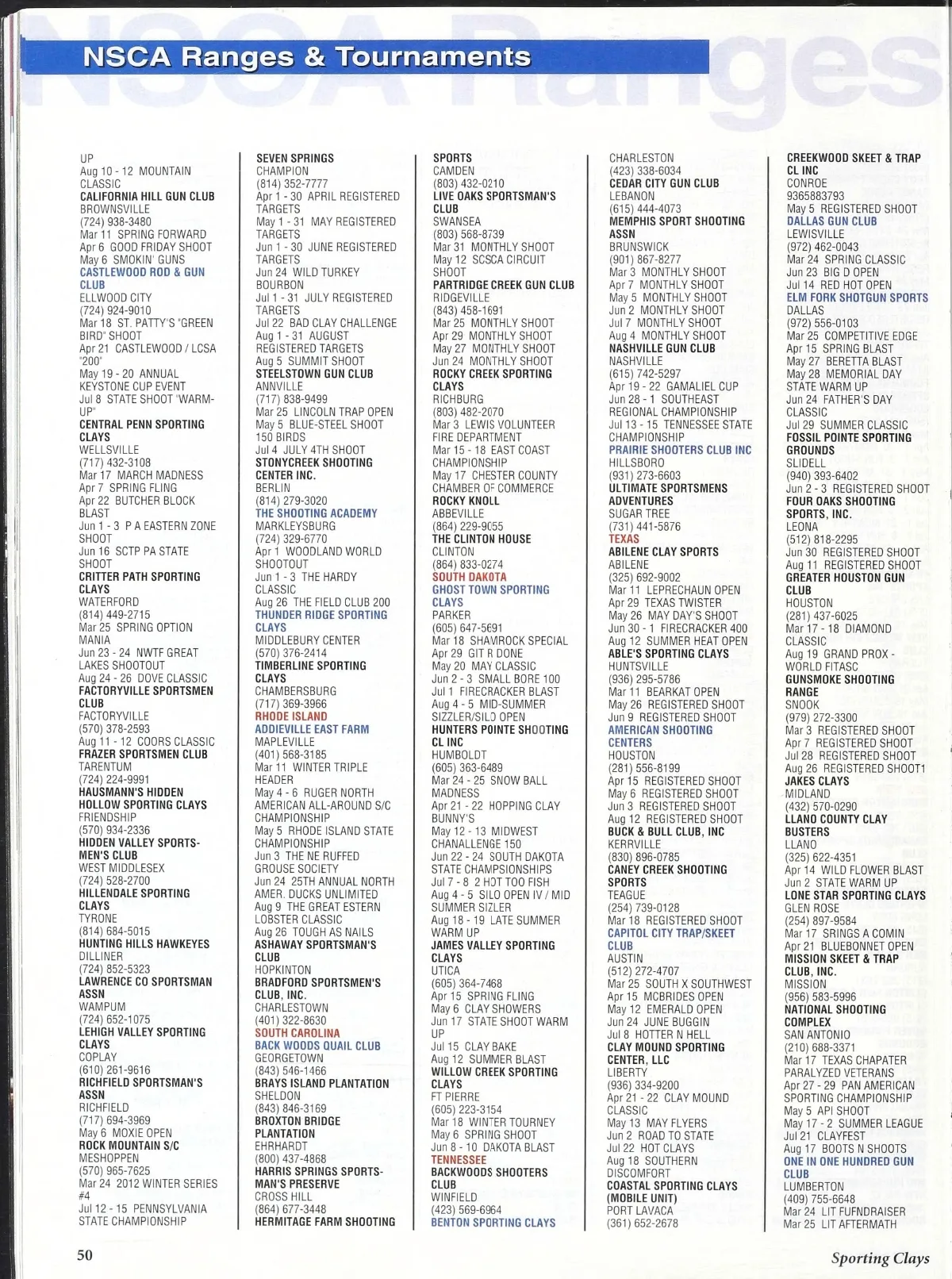 NSCA Ranges & Tournaments

UP
Aug 10 - 12 MOUNTAIN CLASSIC
CALIFORNIA HILL GUN CLUB
BROWNSVILLE
(724) 938-3480
Mar 11 SPRING FORWARD
Apr 6 GOOD FRIDAY SHOOT
May 6 SMOKIN' GUNS
CASTLEWOOD ROD & GUN CLUB
ELLWOOD CITY
(724) 924-9010
Mar 18 ST. PATTY'S "GREEN BIRD" SHOOT
Apr 21 CASTLEWOOD / LCSA "200"
May 19 - 20 ANNUAL KEYSTONE CUP EVENT
Jul 8 STATE SHOOT "WARM-UP"
CENTRAL PENN SPORTING CLAYS
WELLSVILLE
(717) 432-3108
Mar 17 MARCH MADNESS
Apr 7 SPRING FLING
Apr 22 BUTCHER BLOCK BLAST
Jun 1 - 3 P A EASTERN ZONE SHOOT
Jun 16 SCTP PA STATE SHOOT
CRITTER PATH SPORTING CLAYS
WATERFORD
(814) 449-2715
Mar 25 SPRING OPTION MANIA
Jun 23 - 24 NWTF GREAT LAKES SHOOTOUT
Aug 24 - 26 DOVE CLASSIC
FACTORYVILLE SPORTSMEN CLUB
FACTORYVILLE
(570) 378-2593
Aug 11 - 12 COORS CLASSIC
FRAZER SPORTSMEN CLUB
TARENTUM
(724) 224-9991
HAUSMANN'S HIDDEN HOLLOW SPORTING CLAYS
FRIENDSHIP
(570) 934-2336
HIDDEN VALLEY SPORTSMEN'S CLUB
WEST MIDDLESEX
(724) 528-2700
HILLENDALE SPORTING CLAYS
TYRONE
(814) 684-5015
HUNTING HILLS HAWKEYES
DILLINER
(724) 852-5323
LAWRENCE CO SPORTSMAN ASSN
WAMPUM
(724) 652-1075
LEHIGH VALLEY SPORTING CLAYS
COPLAY
(610) 261-9616
RICHFIELD SPORTSMAN'S ASSN
RICHFIELD
(717) 694-3969
May 6 MOXIE OPEN
ROCK MOUNTAIN S/C
MESHOPPEN
(570) 965-7625
Mar 24 2012 WINTER SERIES #4
Jul 12 - 15 PENNSYLVANIA STATE CHAMPIONSHIP

SEVEN SPRINGS CHAMPION
(814) 352-7777
Apr 1 - 30 APRIL REGISTERED TARGETS
May 1 - 31 MAY REGISTERED TARGETS
Jun 1 - 30 JUNE REGISTERED TARGETS
Jun 24 WILD TURKEY BOURBON
Jul 1 - 31 JULY REGISTERED TARGETS
Jul 22 BAD CLAY CHALLENGE
Aug 1 - 31 AUGUST REGISTERED TARGETS
Aug 5 SUMMIT SHOOT
STEELSTOWN GUN CLUB
ANNVILLE
(717) 838-9499
Mar 25 LINCOLN TRAP OPEN
May 5 BLUE-STEEL SHOOT 150 BIRDS
Jul 4 JULY 4TH SHOOT
STONYCREEK SHOOTING CENTER INC.
BERLIN
(814) 279-3020
THE SHOOTING ACADEMY
MARKLEYSBURG
(724) 329-6770
Apr 1 WOODLAND WORLD SHOOTOUT
Jun 1 - 3 THE HARDY CLASSIC
Aug 26 THE FIELD CLUB 200
THUNDER RIDGE SPORTING CLAYS
MIDDLEBURY CENTER
(570) 376-2414
TIMBERLINE SPORTING CLAYS
CHAMBERSBURG
(717) 369-3966
RHODE ISLAND
ADDIEVILLE EAST FARM
MAPLEVILLE
(401) 568-3185
Mar 11 WINTER TRIPLE HEADER
May 4 - 6 RUGER NORTH AMERICAN ALL-AROUND S/C CHAMPIONSHIP
May 5 RHODE ISLAND STATE CHAMPIONSHIP
Jun 3 THE NE RUFFED GROUSE SOCIETY
Jun 24 25TH ANNUAL NORTH AMER. DUCKS UNLIMITED
Aug 9 THE GREAT ESTERN LOBSTER CLASSIC
Aug 26 TOUGH AS NAILS
ASHAWAY SPORTSMAN'S CLUB
HOPKINTON
BRADFORD SPORTSMEN'S CLUB, INC.
CHARLESTOWN
(401) 322-8630
SOUTH CAROLINA
BACK WOODS QUAIL CLUB
GEORGETOWN
(843) 546-1466
BRAYS ISLAND PLANTATION
SHELDON
(843) 846-3169
BROXTON BRIDGE PLANTATION
EHRHARDT
(800) 437-4868
HARRIS SPRINGS SPORTSMAN'S PRESERVE
CROSS HILL
(864) 677-3448
HERMITAGE FARM SHOOTING

SPORTS
CAMDEN
(803) 432-0210
LIVE OAKS SPORTSMAN'S CLUB
SWANSEA
(803) 568-8739
Mar 31 MONTHLY SHOOT
May 12 SCSCA CIRCUIT SHOOT
PARTRIDGE CREEK GUN CLUB
RIDGEVILLE
(843) 458-1691
Mar 25 MONTHLY SHOOT
Apr 29 MONTHLY SHOOT
May 27 MONTHLY SHOOT
Jun 24 MONTHLY SHOOT
ROCKY CREEK SPORTING CLAYS
RICHBURG
(803) 482-2070
Mar 3 LEWIS VOLUNTEER FIRE DEPARTMENT
Mar 15 - 18 EAST COAST CHAMPIONSHIP
May 17 CHESTER COUNTY CHAMBER OF COMMERCE
ROCKY KNOLL
ABBEVILLE
(864) 229-9055
THE CLINTON HOUSE
CLINTON
(864) 833-0274
SOUTH DAKOTA
GHOST TOWN SPORTING CLAYS
PARKER
(605) 647-5691
Mar 18 SHAMROCK SPECIAL
Apr 29 GIT R DONE
May 20 MAY CLASSIC
Jun 2 - 3 SMALL BORE 100
Jul 1 FIRECRACKER BLAST
Aug 4 - 5 MID-SUMMER SIZZLER/SILO OPEN
HUNTERS POINTE SHOOTING CL INC
HUMBOLDT
(605) 363-6489
Mar 24 - 25 SNOW BALL MADNESS
Apr 21 - 22 HOPPING CLAY BUNNY'S
May 12 - 13 MIDWEST CHANALLENGE 150
Jun 22 - 24 SOUTH DAKOTA STATE CHAMPSIONSHIPS
Jul 7 - 8 2 HOT TOO FISH
Aug 4 - 5 SILO OPEN IV / MID SUMMER SIZLER
Aug 18 - 19 LATE SUMMER WARM UP
JAMES VALLEY SPORTING CLAYS
UTICA
(605) 364-7468
Apr 15 SPRING FLING
May 6 CLAY SHOWERS
Jun 17 STATE SHOOT WARM UP
Jul 15 CLAY BAKE
Aug 12 SUMMER BLAST
WILLOW CREEK SPORTING CLAYS
FT PIERRE
(605) 223-3154
Mar 18 WINTER TOURNEY
May 6 SPRING SHOOT
Jun 8 - 10 DAKOTA BLAST
TENNESSEE
BACKWOODS SHOOTERS CLUB
WINFIELD
(423) 569-6964
BENTON SPORTING CLAYS

CHARLESTON
(423) 338-6034
CEDAR CITY GUN CLUB
LEBANON
(615) 444-4073
MEMPHIS SPORT SHOOTING ASSN
BRUNSWICK
(901) 867-8277
Mar 3 MONTHLY SHOOT
Apr 7 MONTHLY SHOOT
May 5 MONTHLY SHOOT
Jun 2 MONTHLY SHOOT
Jul 7 MONTHLY SHOOT
Aug 4 MONTHLY SHOOT
NASHVILLE GUN CLUB
NASHVILLE
(615) 742-5297
Apr 19 - 22 GAMALIEL CUP
Jun 28 - 1 SOUTHEAST REGIONAL CHAMPIONSHIP
Jul 13 - 15 TENNESSEE STATE CHAMPIONSHIP
PRAIRIE SHOOTERS CLUB INC
HILLSBORO
(931) 273-6603
ULTIMATE SPORTSMENS ADVENTURES
SUGAR TREE
(731) 441-5876
TEXAS
ABILENE CLAY SPORTS
ABILENE
(325) 692-9002
Mar 11 LEPRECHAUN OPEN
Apr 29 TEXAS TWISTER
May 26 MAY DAY'S SHOOT
Jun 30 - 1 FIRECRACKER 400
Aug 12 SUMMER HEAT OPEN
ABLE'S SPORTING CLAYS
HUNTSVILLE
(936) 295-5786
Mar 11 BEARKAT OPEN
May 26 REGISTERED SHOOT
Jun 9 REGISTERED SHOOT
AMERICAN SHOOTING CENTERS
HOUSTON
(281) 556-8199
Apr 15 REGISTERED SHOOT
May 6 REGISTERED SHOOT
Jun 3 REGISTERED SHOOT
Aug 12 REGISTERED SHOOT
BUCK & BULL CLUB, INC
KERRVILLE
(830) 896-0785
CANEY CREEK SHOOTING SPORTS
TEAGUE
(254) 739-0128
Mar 18 REGISTERED SHOOT
CAPITOL CITY TRAP/SKEET CLUB
AUSTIN
(512) 272-4707
Mar 25 SOUTH X SOUTHWEST
Apr 15 MCBRIDES OPEN
May 12 EMERALD OPEN
Jun 24 JUNE BUGGIN
Jul 8 HOTTER N HELL
CLAY MOUND SPORTING CENTER, LLC
LIBERTY
(936) 334-9200
Apr 21 - 22 CLAY MOUND CLASSIC
May 13 MAY FLYERS
Jun 2 ROAD TO STATE
Jul 22 HOT CLAYS
Aug 18 SOUTHERN DISCOMFORT
COASTAL SPORTING CLAYS (MOBILE UNIT)
PORT LAVACA
(361) 652-2678

CREEKWOOD SKEET & TRAP CL INC
CONROE
9365883793
May 5 REGISTERED SHOOT
DALLAS GUN CLUB
LEWISVILLE
(972) 462-0043
Mar 24 SPRING CLASSIC
Jun 23 BIG D OPEN
Jul 14 RED HOT OPEN
ELM FORK SHOTGUN SPORTS
DALLAS
(972) 556-0103
Mar 25 COMPETITIVE EDGE
Apr 15 SPRING BLAST
May 27 BERETTA BLAST
May 28 MEMORIAL DAY STATE WARM UP
Jun 24 FATHER'S DAY CLASSIC
Jul 29 SUMMER CLASSIC
FOSSIL POINTE SPORTING GROUNDS
SLIDELL
(940) 393-6402
Jun 2 - 3 REGISTERED SHOOT
FOUR OAKS SHOOTING SPORTS, INC.
LEONA
(512) 818-2295
Jun 30 REGISTERED SHOOT
Aug 11 REGISTERED SHOOT
GREATER HOUSTON GUN CLUB
HOUSTON
(281) 437-6025
Mar 17 - 18 DIAMOND CLASSIC
Aug 19 GRAND PROX - WORLD FITASC
GUNSMOKE SHOOTING RANGE
SNOOK
(979) 272-3300
Mar 3 REGISTERED SHOOT
Apr 7 REGISTERED SHOOT
Jul 28 REGISTERED SHOOT
Aug 26 REGISTERED SHOOT1
JAKES CLAYS
MIDLAND
(432) 570-0290
LLANO COUNTY CLAY BUSTERS
LLANO
(325) 622-4351
Apr 14 WILD FLOWER BLAST
Jun 2 STATE WARM UP
LONE STAR SPORTING CLAYS
GLEN ROSE
(254) 897-9584
Mar 17 SRINGS A COMIN
Apr 21 BLUEBONNET OPEN
MISSION SKEET & TRAP CLUB, INC.
MISSION
(956) 583-5996
NATIONAL SHOOTING COMPLEX
SAN ANTONIO
(210) 688-3371
Mar 17 TEXAS CHAPATER PARALYZED VETERANS
Apr 27 - 29 PAN AMERICAN SPORTING CHAMPIONSHIP
May 5 API SHOOT
May 17 - 2 SUMMER LEAGUE
Jul 21 CLAYFEST
Aug 17 BOOTS N SHOOTS
ONE IN ONE HUNDRED GUN CLUB
LUMBERTON
(409) 755-6648
Mar 24 LIT FUFNDRAISER
Mar 25 LIT AFTERMATH

50
Sporting Clays